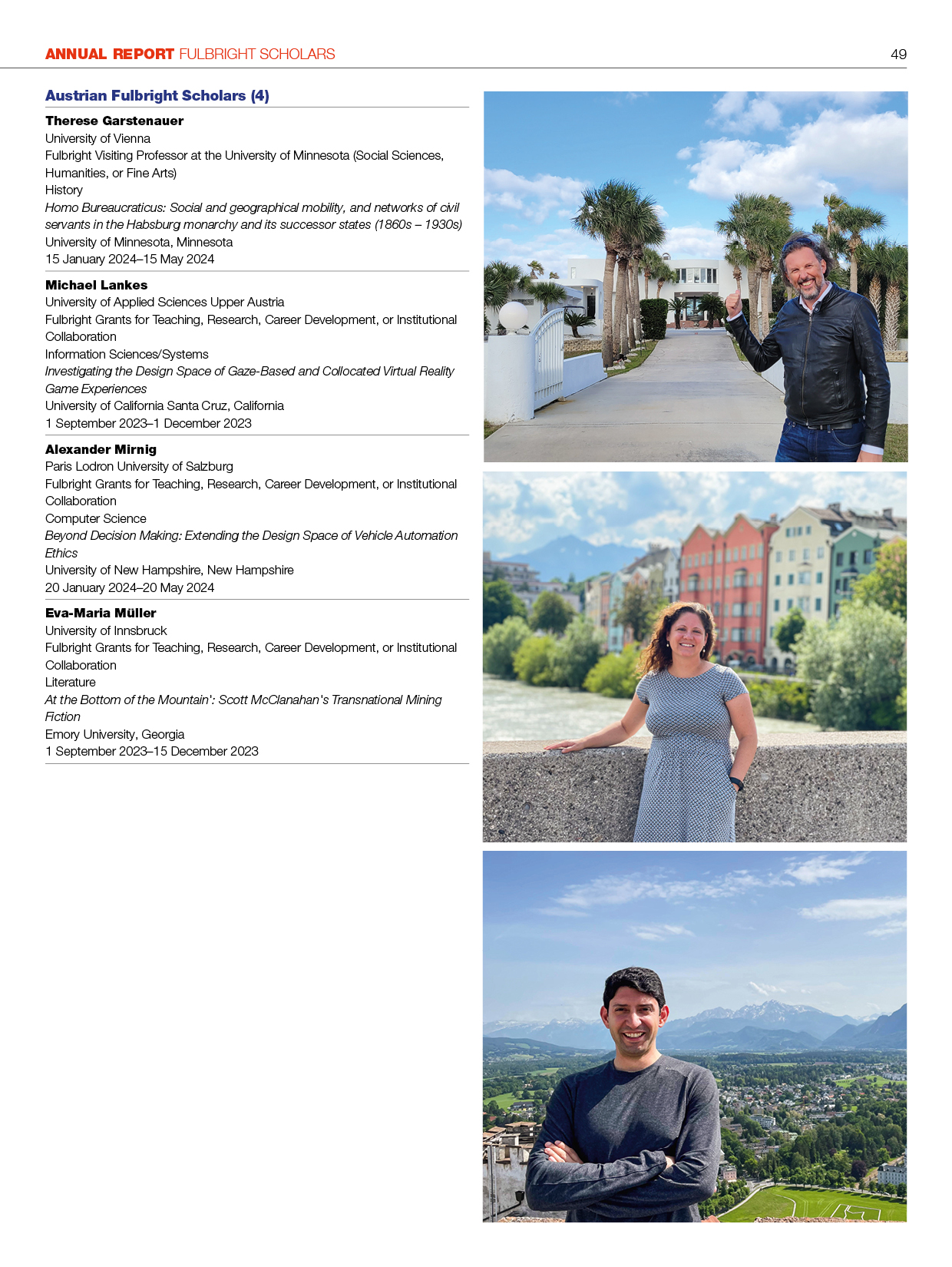 ANNUAL REPORT FULBRIGHT SCHOLARS 49

Austrian Fulbright Scholars (4)

Therese Garstenauer
University of Vienna
Fulbright Visiting Professor at the University of Minnesota (Social Sciences, Humanities, or Fine Arts)
History
Homo Bureaucraticus: Social and geographical mobility, and networks of civil servants in the Habsburg monarchy and its successor states (1860s – 1930s)
University of Minnesota, Minnesota
15 January 2024–15 May 2024

Michael Lankes
University of Applied Sciences Upper Austria
Fulbright Grants for Teaching, Research, Career Development, or Institutional Collaboration
Information Sciences/Systems
Investigating the Design Space of Gaze-Based and Collocated Virtual Reality Game Experiences
University of California Santa Cruz, California
1 September 2023–1 December 2023

Alexander Mirnig
Paris Lodron University of Salzburg
Fulbright Grants for Teaching, Research, Career Development, or Institutional Collaboration
Computer Science
Beyond Decision Making: Extending the Design Space of Vehicle Automation Ethics
University of New Hampshire, New Hampshire
20 January 2024–20 May 2024

Eva-Maria Müller
University of Innsbruck
Fulbright Grants for Teaching, Research, Career Development, or Institutional Collaboration
Literature
At the Bottom of the Mountain': Scott McClanahan's Transnational Mining Fiction
Emory University, Georgia
1 September 2023–15 December 2023